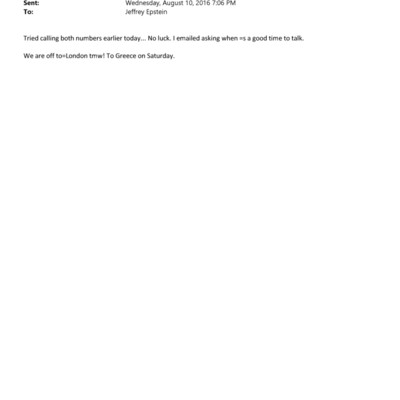 Sent: Wednesday, August 10, 2016 7:06 PM
To: Jeffrey Epstein

Tried calling both numbers earlier today... No luck. I emailed asking when =s a good time to talk.

We are off to=London tmw! To Greece on Saturday.